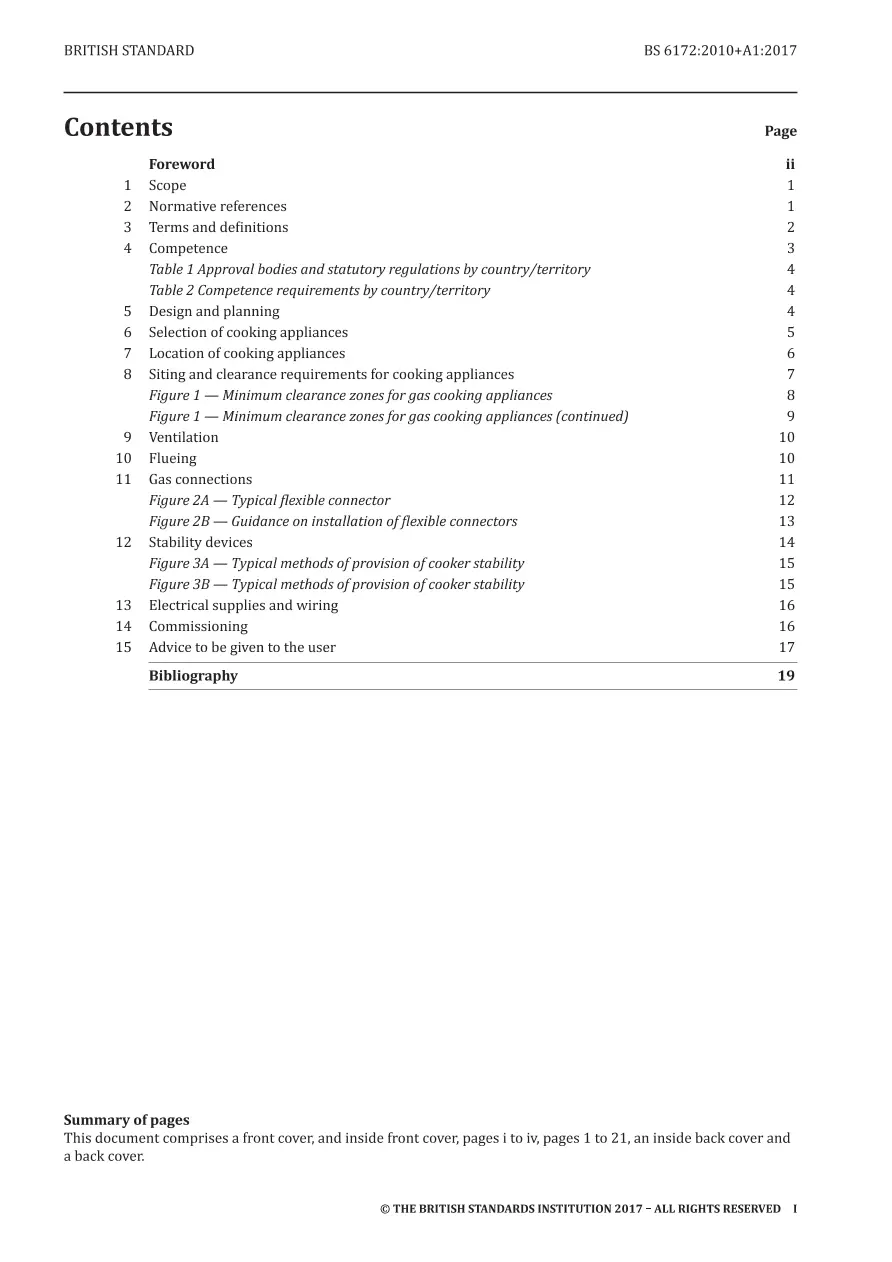 BRITISH STANDARD BS 6172:2010+A1:2017

Contents

Page

Foreword ii
1 Scope 1
2 Normative references 1
3 Terms and definitions 2
4 Competence 3
Table 1 Approval bodies and statutory regulations by country/territory 4
Table 2 Competence requirements by country/territory 4
5 Design and planning 4
6 Selection of cooking appliances 5
7 Location of cooking appliances 6
8 Siting and clearance requirements for cooking appliances 7
Figure 1 — Minimum clearance zones for gas cooking appliances 8
Figure 1 — Minimum clearance zones for gas cooking appliances (continued) 9
9 Ventilation 10
10 Flueing 10
11 Gas connections 11
Figure 2A — Typical flexible connector 12
Figure 2B — Guidance on installation of flexible connectors 13
12 Stability devices 14
Figure 3A — Typical methods of provision of cooker stability 15
Figure 3B — Typical methods of provision of cooker stability 15
13 Electrical supplies and wiring 16
14 Commissioning 16
15 Advice to be given to the user 17
Bibliography 19

Summary of pages
This document comprises a front cover, and inside front cover, pages i to iv, pages 1 to 21, an inside back cover and a back cover.

© THE BRITISH STANDARDS INSTITUTION 2017 – ALL RIGHTS RESERVED I